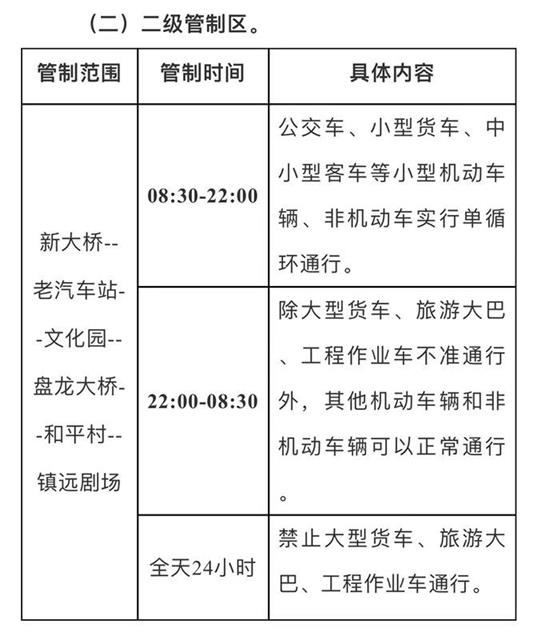 （二）二级管制区。

| 管制范围 | 管制时间 | 具体内容 |
|---|---|---|
| 新大桥--老汽车站--文化园--盘龙大桥--和平村--镇远剧场 | 08:30-22:00 | 公交车、小型货车、中小型客车等小型机动车辆、非机动车实行单循环通行。 |
| | 22:00-08:30 | 除大型货车、旅游大巴、工程作业车不准通行外，其他机动车辆和非机动车辆可以正常通行。 |
| | 全天24小时 | 禁止大型货车、旅游大巴、工程作业车通行。 |